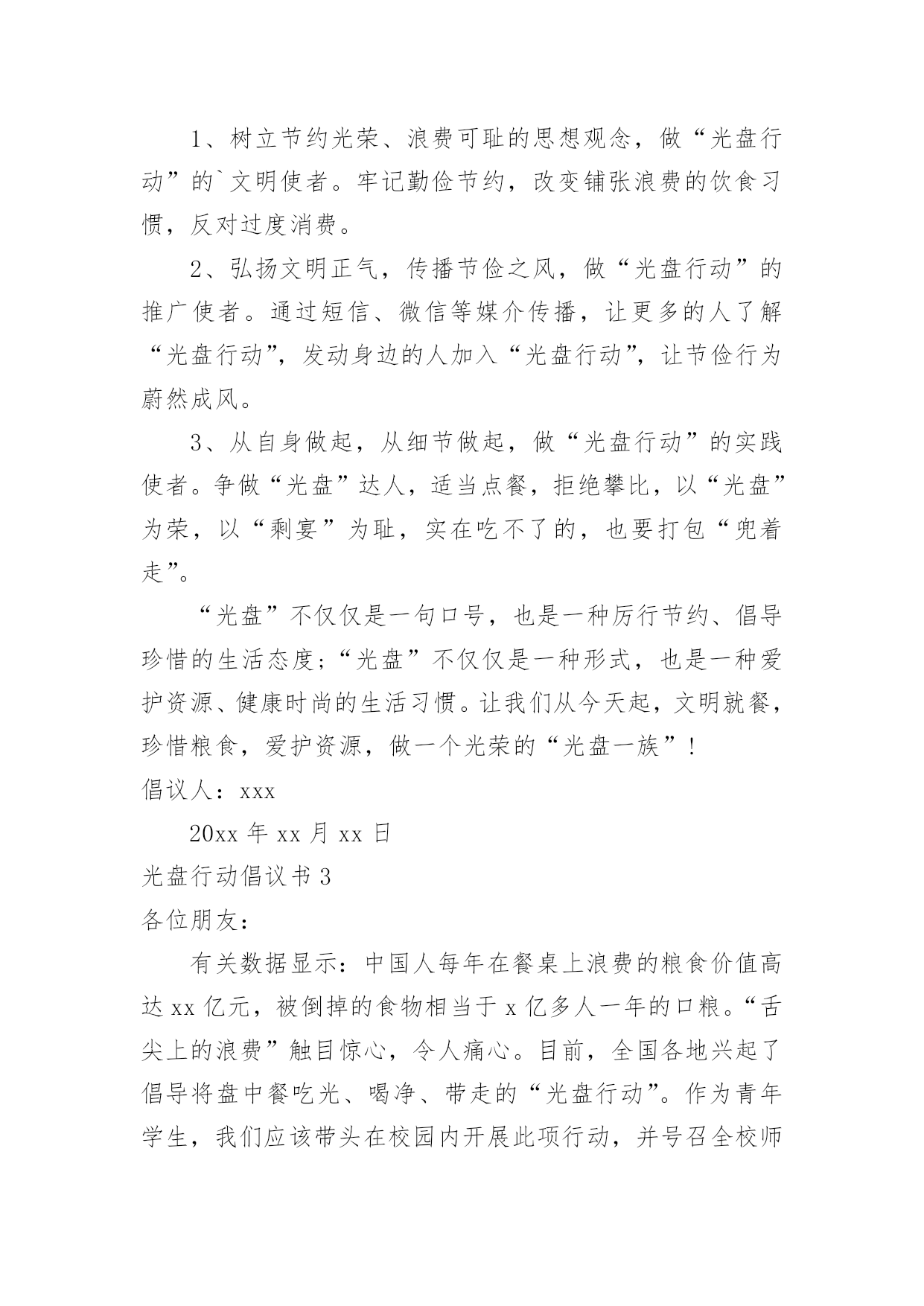 1、树立节约光荣、浪费可耻的思想观念，做“光盘行动”的`文明使者。牢记勤俭节约，改变铺张浪费的饮食习惯，反对过度消费。

2、弘扬文明正气，传播节俭之风，做“光盘行动”的推广使者。通过短信、微信等媒介传播，让更多的人了解“光盘行动”，发动身边的人加入“光盘行动”，让节俭行为蔚然成风。

3、从自身做起，从细节做起，做“光盘行动”的实践使者。争做“光盘”达人，适当点餐，拒绝攀比，以“光盘”为荣，以“剩宴”为耻，实在吃不了的，也要打包“兜着走”。

“光盘”不仅仅是一句口号，也是一种厉行节约、倡导珍惜的生活态度；“光盘”不仅仅是一种形式，也是一种爱护资源、健康时尚的生活习惯。让我们从今天起，文明就餐，珍惜粮食，爱护资源，做一个光荣的“光盘一族”！

倡议人：xxx

20xx 年 xx 月 xx 日

光盘行动倡议书 3

各位朋友：

有关数据显示：中国人每年在餐桌上浪费的粮食价值高达 xx 亿元，被倒掉的食物相当于 x 亿多人一年的口粮。“舌尖上的浪费”触目惊心，令人痛心。目前，全国各地兴起了倡导将盘中餐吃光、喝净、带走的“光盘行动”。作为青年学生，我们应该带头在校园内开展此项行动，并号召全校师